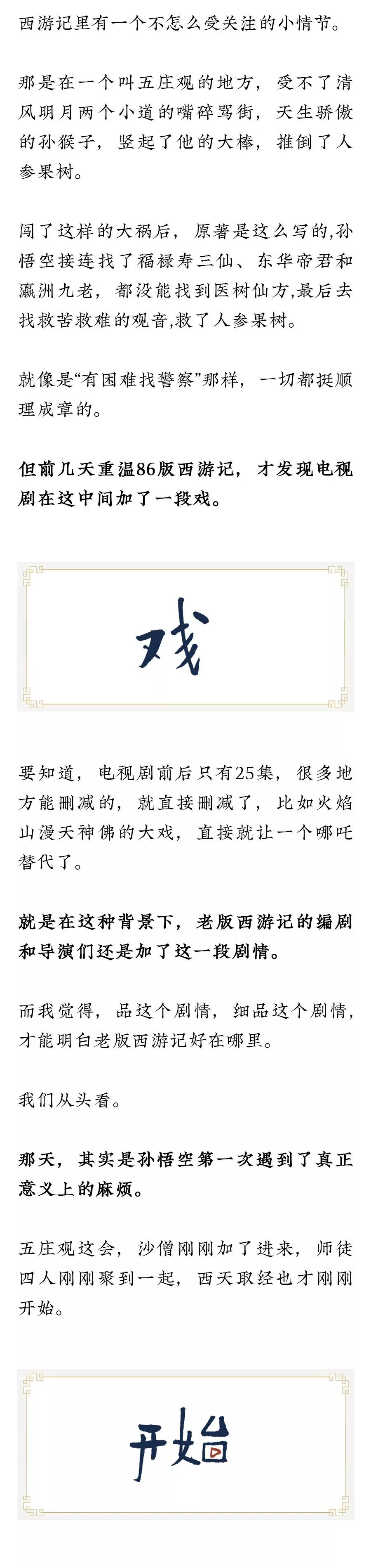 西游记里有一个不怎么受关注的小情节。

那是在一个叫五庄观的地方，受不了清风明月两个小道的嘴碎骂街，天生骄傲的孙猴子，竖起了他的大棒，推倒了人参果树。

闯了这样的大祸后，原著是这么写的,孙悟空接连找了福禄寿三仙、东华帝君和瀛洲九老，都没能找到医树仙方,最后去找救苦救难的观音,救了人参果树。

就像是“有困难找警察”那样，一切都挺顺理成章的。

但前几天重温86版西游记，才发现电视剧在这中间加了一段戏。

戏

要知道，电视剧前后只有25集，很多地方能删减的，就直接删减了，比如火焰山漫天神佛的大戏，直接就让一个哪吒替代了。

就是在这种背景下，老版西游记的编剧和导演们还是加了这一段剧情。

而我觉得，品这个剧情，细品这个剧情，才能明白老版西游记好在哪里。

我们从头看。

那天，其实是孙悟空第一次遇到了真正意义上的麻烦。

五庄观这会，沙僧刚刚加了进来，师徒四人刚刚聚到一起，西天取经也才刚刚开始。

开始